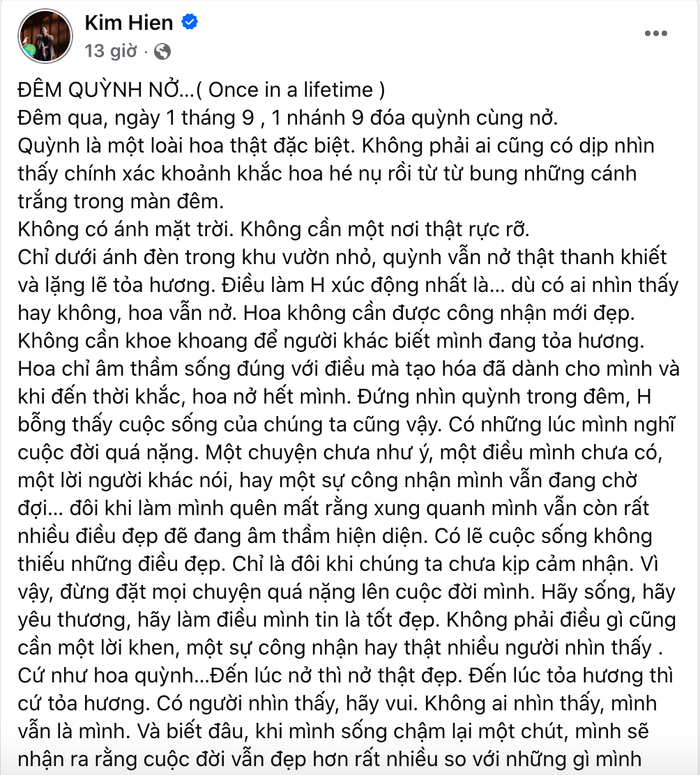 Kim Hien
13 giờ ·

ĐÊM QUỲNH NỞ...( Once in a lifetime )
Đêm qua, ngày 1 tháng 9 , 1 nhánh 9 đóa quỳnh cùng nở.
Quỳnh là một loài hoa thật đặc biệt. Không phải ai cũng có dịp nhìn thấy chính xác khoảnh khắc hoa hé nụ rồi từ từ bung những cánh trắng trong màn đêm.
Không có ánh mặt trời. Không cần một nơi thật rực rỡ.
Chỉ dưới ánh đèn trong khu vườn nhỏ, quỳnh vẫn nở thật thanh khiết và lặng lẽ tỏa hương. Điều làm H xúc động nhất là... dù có ai nhìn thấy hay không, hoa vẫn nở. Hoa không cần được công nhận mới đẹp. Không cần khoe khoang để người khác biết mình đang tỏa hương. Hoa chỉ âm thầm sống đúng với điều mà tạo hóa đã dành cho mình và khi đến thời khắc, hoa nở hết mình. Đứng nhìn quỳnh trong đêm, H bỗng thấy cuộc sống của chúng ta cũng vậy. Có những lúc mình nghĩ cuộc đời quá nặng. Một chuyện chưa như ý, một điều mình chưa có, một lời người khác nói, hay một sự công nhận mình vẫn đang chờ đợi... đôi khi làm mình quên mất rằng xung quanh mình vẫn còn rất nhiều điều đẹp đẽ đang âm thầm hiện diện. Có lẽ cuộc sống không thiếu những điều đẹp. Chỉ là đôi khi chúng ta chưa kịp cảm nhận. Vì vậy, đừng đặt mọi chuyện quá nặng lên cuộc đời mình. Hãy sống, hãy yêu thương, hãy làm điều mình tin là tốt đẹp. Không phải điều gì cũng cần một lời khen, một sự công nhận hay thật nhiều người nhìn thấy . Cứ như hoa quỳnh...Đến lúc nở thì nở thật đẹp. Đến lúc tỏa hương thì cứ tỏa hương. Có người nhìn thấy, hãy vui. Không ai nhìn thấy, mình vẫn là mình. Và biết đâu, khi mình sống chậm lại một chút, mình sẽ nhận ra rằng cuộc đời vẫn đẹp hơn rất nhiều so với những gì mình